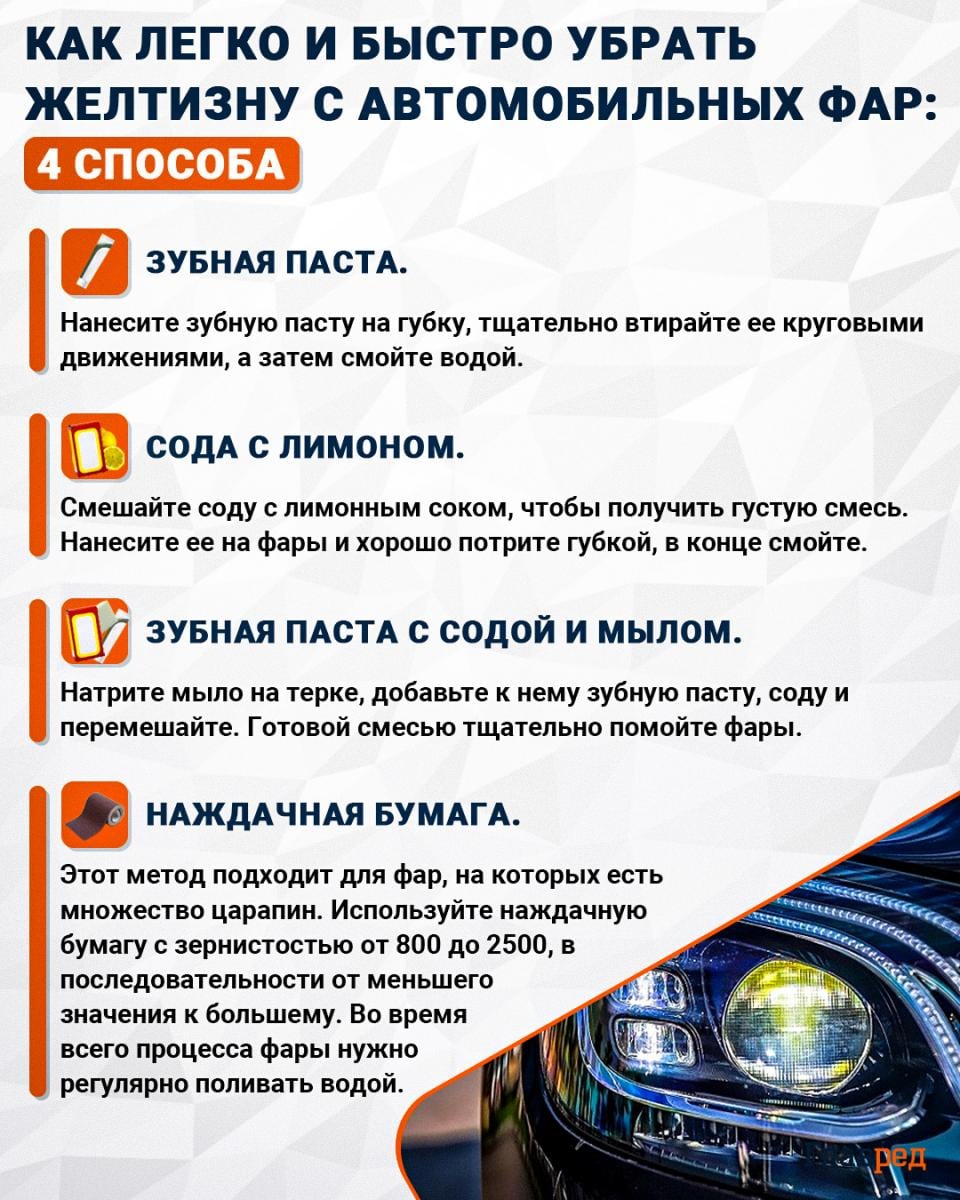 КАК ЛЕГКО И БЫСТРО УБРАТЬ ЖЕЛТИЗНУ С АВТОМОБИЛЬНЫХ ФАР:
4 СПОСОБА

ЗУБНАЯ ПАСТА.
Нанесите зубную пасту на губку, тщательно втирайте ее круговыми движениями, а затем смойте водой.

СОДА С ЛИМОНОМ.
Смешайте соду с лимонным соком, чтобы получить густую смесь. Нанесите ее на фары и хорошо потрите губкой, в конце смойте.

ЗУБНАЯ ПАСТА С СОДОЙ И МЫЛОМ.
Натрите мыло на терке, добавьте к нему зубную пасту, соду и перемешайте. Готовой смесью тщательно помойте фары.

НАЖДАЧНАЯ БУМАГА.
Этот метод подходит для фар, на которых есть множество царапин. Используйте наждачную бумагу с зернистостью от 800 до 2500, в последовательности от меньшего значения к большему. Во время всего процесса фары нужно регулярно поливать водой.

ред